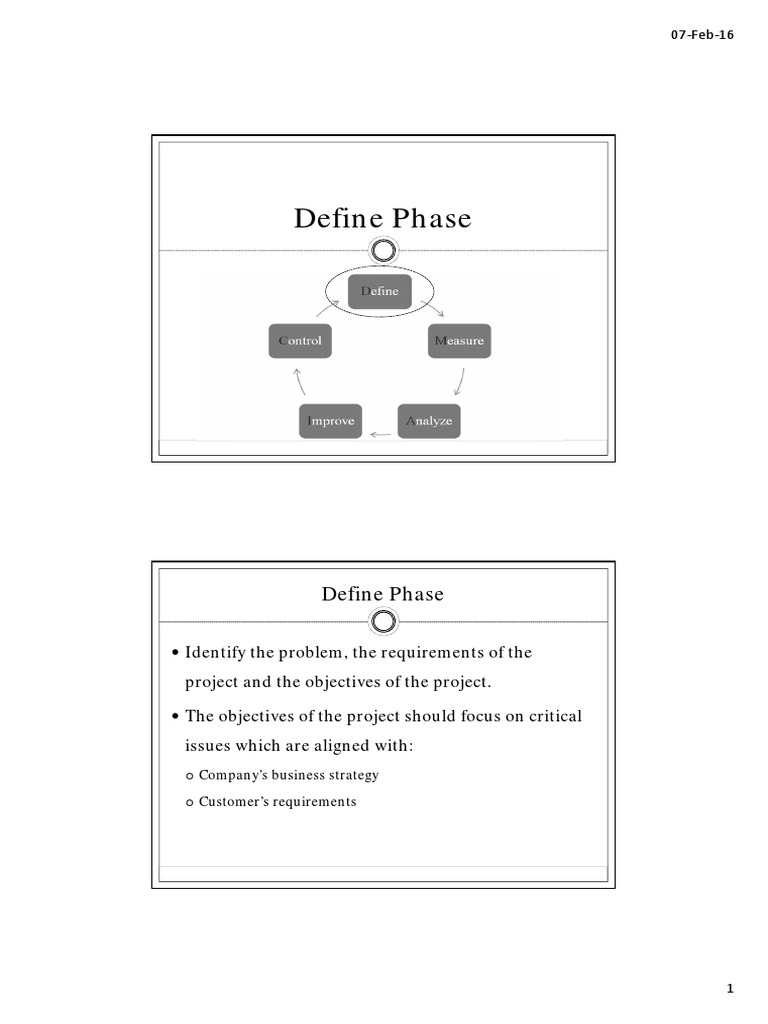 07-Feb-16

Define Phase

Define

Measure

Analyze

Improve

Control

Define Phase

• Identify the problem, the requirements of the project and the objectives of the project.

• The objectives of the project should focus on critical issues which are aligned with:

o Company's business strategy

o Customer's requirements

1